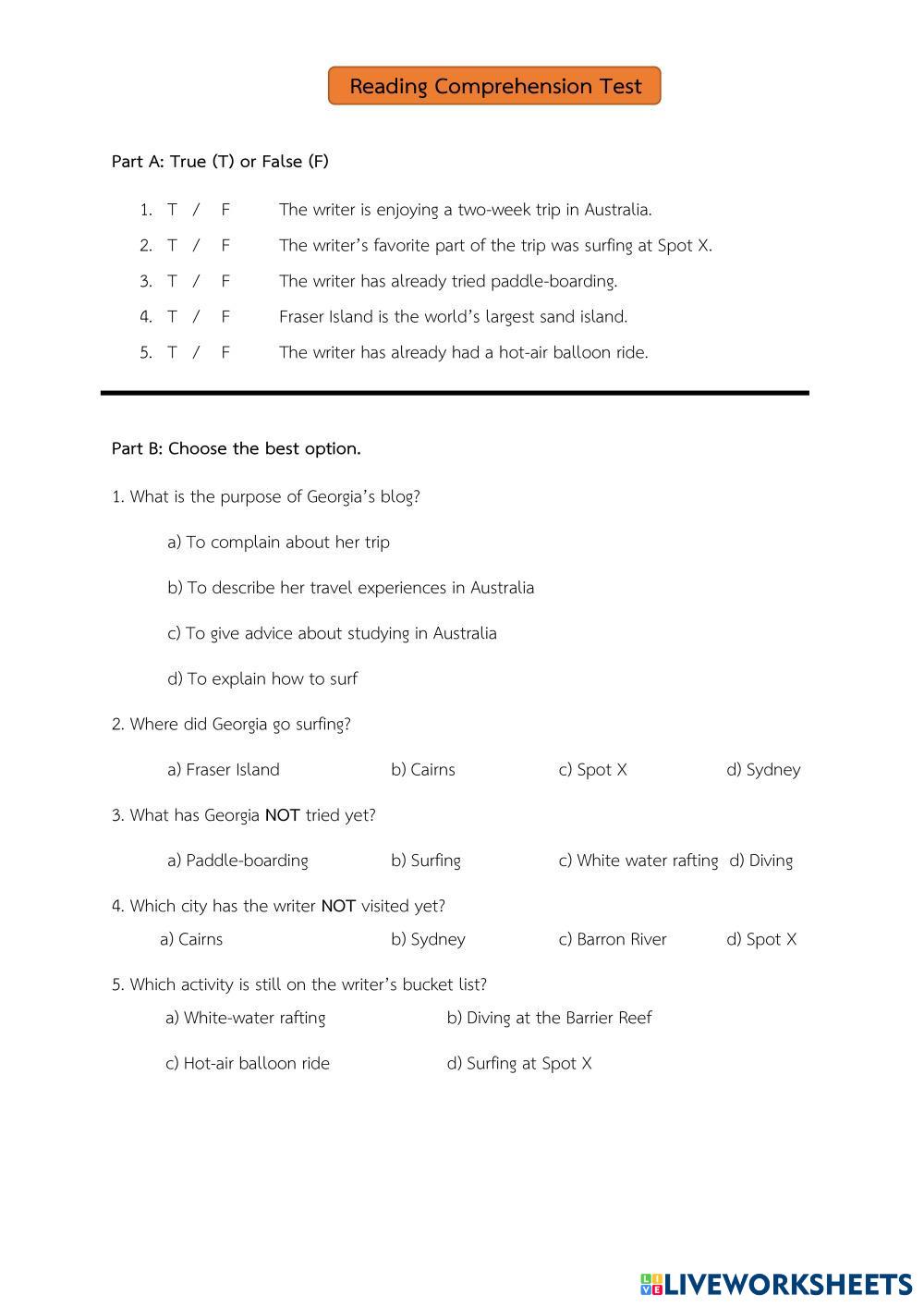 Reading Comprehension Test

Part A: True (T) or False (F)

1. T / F The writer is enjoying a two-week trip in Australia.
2. T / F The writer's favorite part of the trip was surfing at Spot X.
3. T / F The writer has already tried paddle-boarding.
4. T / F Fraser Island is the world's largest sand island.
5. T / F The writer has already had a hot-air balloon ride.

Part B: Choose the best option.

1. What is the purpose of Georgia's blog?

a) To complain about her trip

b) To describe her travel experiences in Australia

c) To give advice about studying in Australia

d) To explain how to surf

2. Where did Georgia go surfing?

a) Fraser Island b) Cairns c) Spot X d) Sydney

3. What has Georgia NOT tried yet?

a) Paddle-boarding b) Surfing c) White water rafting d) Diving

4. Which city has the writer NOT visited yet?
a) Cairns b) Sydney c) Barron River d) Spot X

5. Which activity is still on the writer's bucket list?
a) White-water rafting b) Diving at the Barrier Reef

c) Hot-air balloon ride d) Surfing at Spot X

LIVEWORKSHEETS